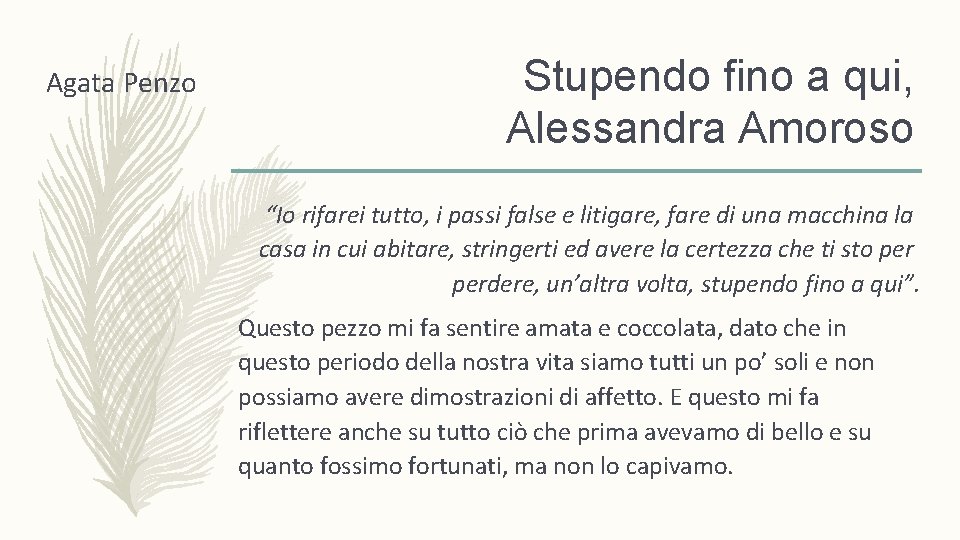 Agata Penzo

Stupendo fino a qui, Alessandra Amoroso

“Io rifarei tutto, i passi false e litigare, fare di una macchina la casa in cui abitare, stringerti ed avere la certezza che ti sto per perdere, un’altra volta, stupendo fino a qui”.

Questo pezzo mi fa sentire amata e coccolata, dato che in questo periodo della nostra vita siamo tutti un po’ soli e non possiamo avere dimostrazioni di affetto. E questo mi fa riflettere anche su tutto ciò che prima avevamo di bello e su quanto fossimo fortunati, ma non lo capivamo.